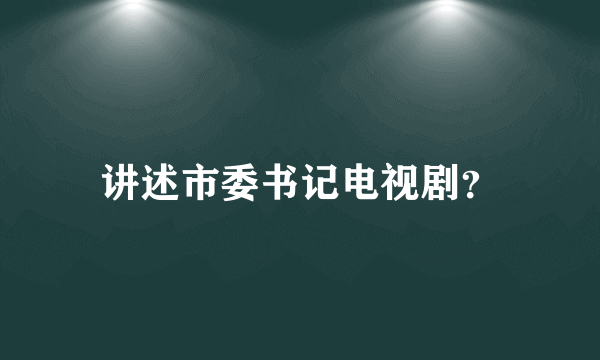 讲述市委书记电视剧?